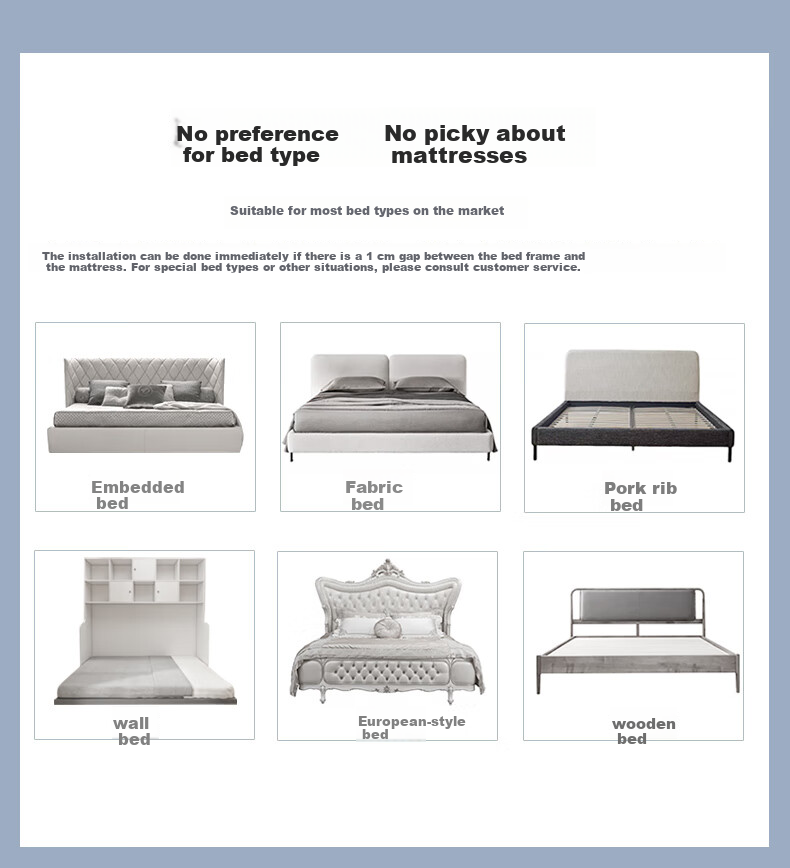 No preference for bed type

No picky about mattresses

Suitable for most bed types on the market

The installation can be done immediately if there is a 1 cm gap between the bed frame and the mattress. For special bed types or other situations, please consult customer service.

Embedded bed

Fabric bed

Pork rib bed

wall bed

European-style bed

wooden bed